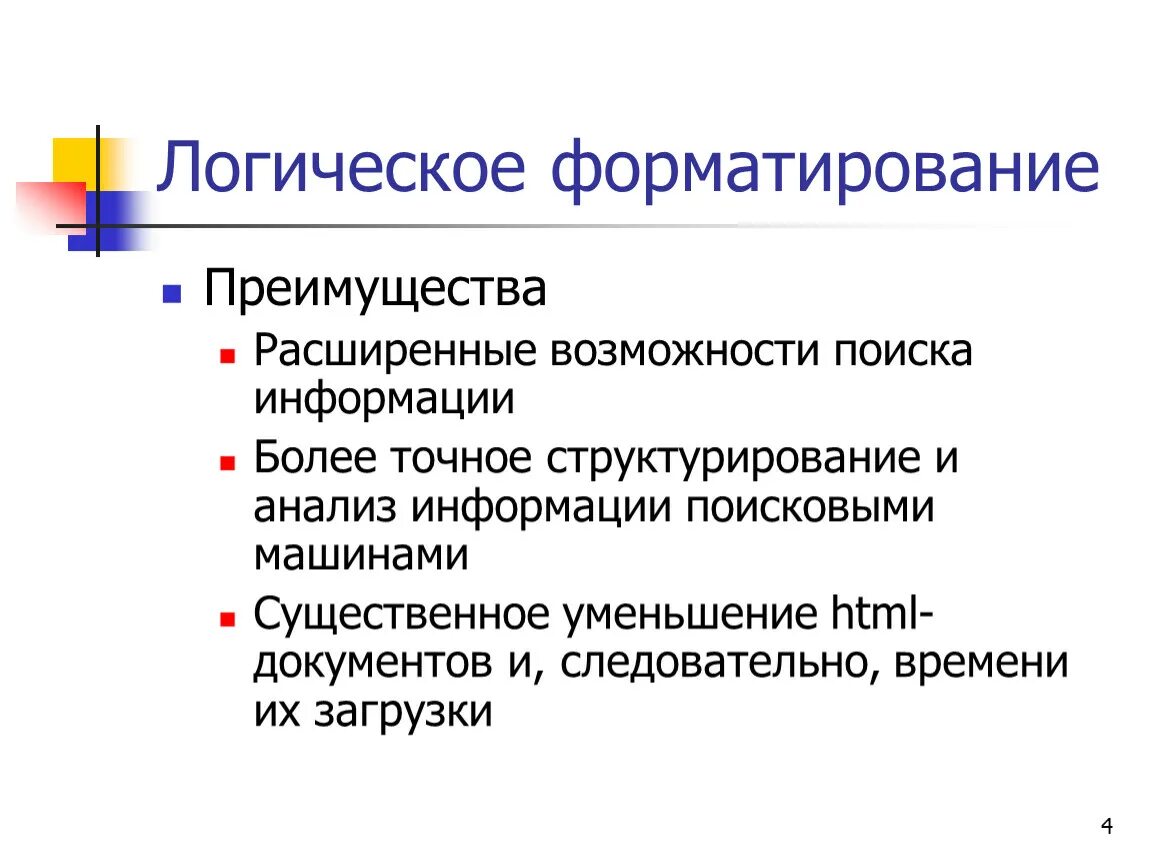 Логическое форматирование

Преимущества

Расширенные возможности поиска информации

Более точное структурирование и анализ информации поисковыми машинами

Существенное уменьшение html-документов и, следовательно, времени их загрузки

4